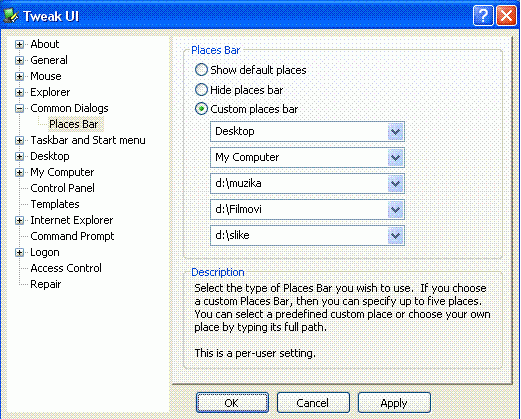 Tweak UI

About
General
Mouse
Explorer
Common Dialogs
Places Bar
Taskbar and Start menu
Desktop
My Computer
Control Panel
Templates
Internet Explorer
Command Prompt
Logon
Access Control
Repair

Places Bar
Show default places
Hide places bar
Custom places bar
Desktop
My Computer
d:\muzika
d:\Filmovi
d:\slike

Description
Select the type of Places Bar you wish to use. If you choose a custom Places Bar, then you can specify up to five places. You can select a predefined custom place or choose your own place by typing its full path.

This is a per-user setting.

OK
Cancel
Apply